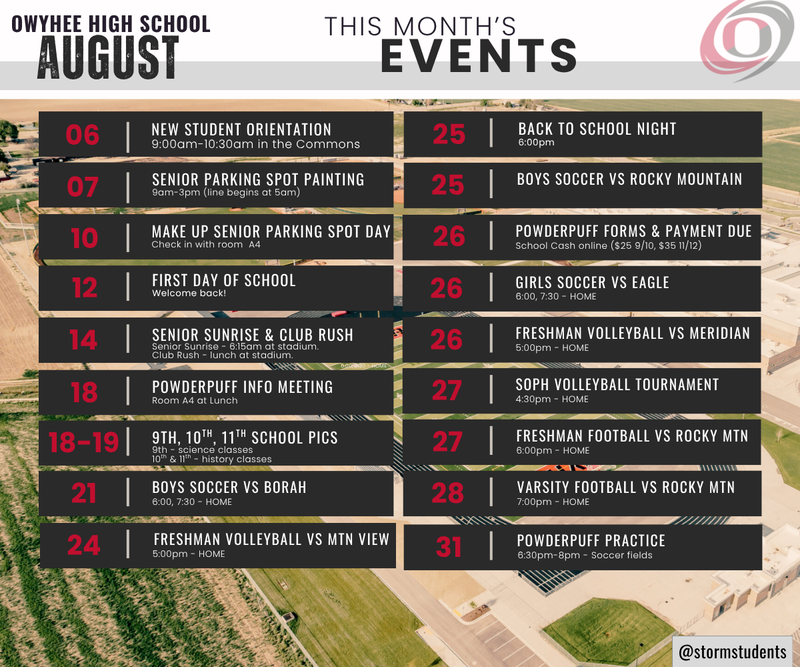 OWYHEE HIGH SCHOOL
AUGUST

THIS MONTH'S
EVENTS

06 | NEW STUDENT ORIENTATION
9:00am-10:30am in the Commons

07 | SENIOR PARKING SPOT PAINTING
9am-3pm (line begins at 5am)

10 | MAKE UP SENIOR PARKING SPOT DAY
Check in with room A4

12 | FIRST DAY OF SCHOOL
Welcome back!

14 | SENIOR SUNRISE & CLUB RUSH
Senior Sunrise - 6:15am at stadium.
Club Rush - lunch at stadium.

18 | POWDERPUFF INFO MEETING
Room A4 at Lunch

18-19 | 9TH, 10$^{TH}$, 11$^{TH}$ SCHOOL PICS
9th - science classes
10$^{th}$ & 11$^{th}$ - history classes

21 | BOYS SOCCER VS BORAH
6:00, 7:30 - HOME

24 | FRESHMAN VOLLEYBALL VS MTN VIEW
5:00pm - HOME

25 | BACK TO SCHOOL NIGHT
6:00pm

25 | BOYS SOCCER VS ROCKY MOUNTAIN

26 | POWDERPUFF FORMS & PAYMENT DUE
School Cash online ($25 9/10, $35 11/12)

26 | GIRLS SOCCER VS EAGLE
6:00, 7:30 - HOME

26 | FRESHMAN VOLLEYBALL VS MERIDIAN
5:00pm - HOME

27 | SOPH VOLLEYBALL TOURNAMENT
4:30pm - HOME

27 | FRESHMAN FOOTBALL VS ROCKY MTN
6:00pm - HOME

28 | VARSITY FOOTBALL VS ROCKY MTN
7:00pm - HOME

31 | POWDERPUFF PRACTICE
6:30pm-8pm - Soccer fields

@stormstudents